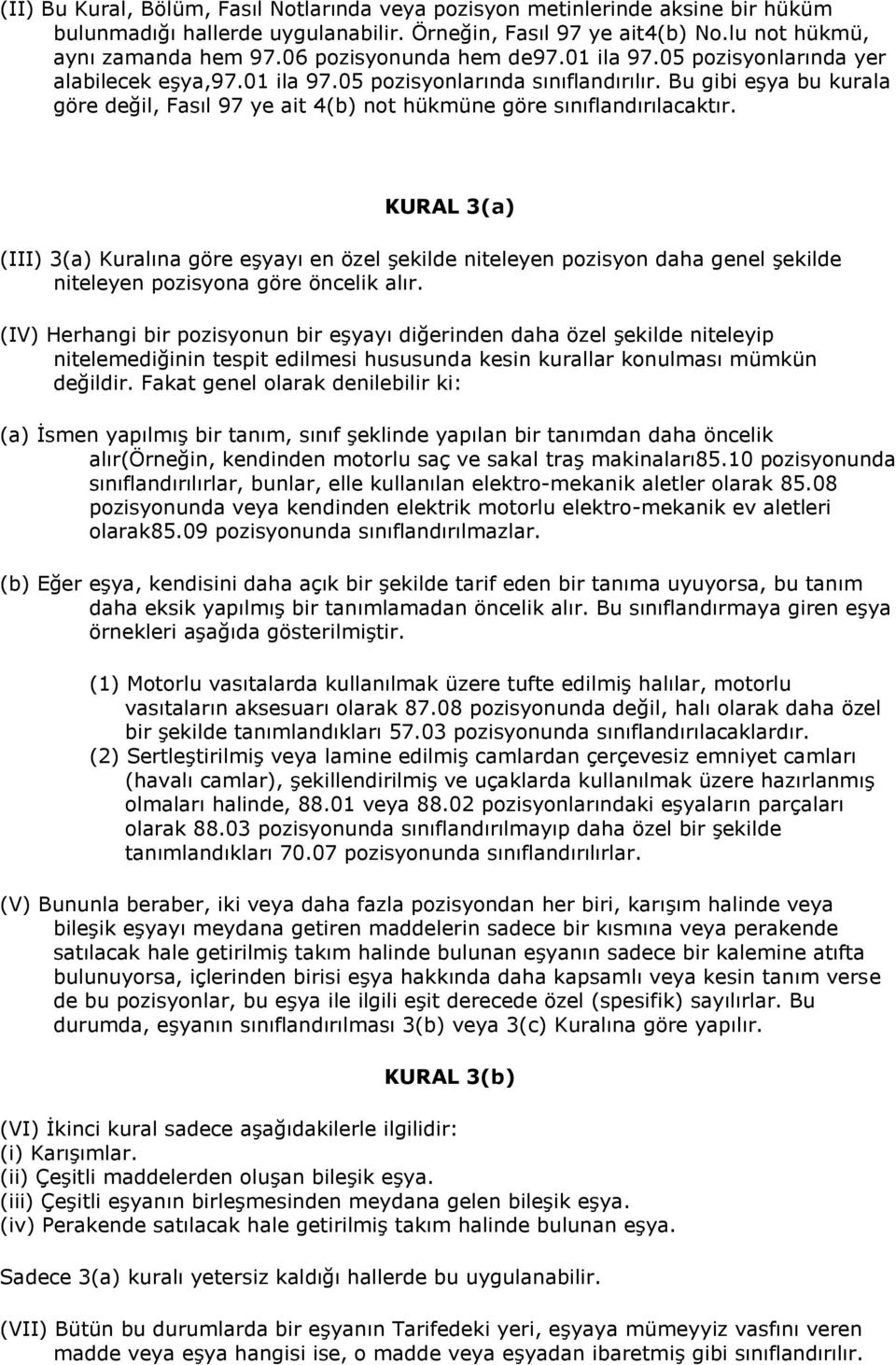 (II) Bu Kural, Bölüm, Fasıl Notlarında veya pozisyon metinlerinde aksine bir hüküm bulunmadığı hallerde uygulanabilir. Örneğin, Fasıl 97 ye ait4(b) No.lu not hükmü, aynı zamanda hem 97.06 pozisyonunda hem de97.01 ila 97.05 pozisyonlarında yer alabilecek eşya,97.01 ila 97.05 pozisyonlarında sınıflandırılır. Bu gibi eşya bu kurala göre değil, Fasıl 97 ye ait 4(b) not hükmüne göre sınıflandırılacaktır.

KURAL 3(a)

(III) 3(a) Kuralına göre eşyayı en özel şekilde niteleyen pozisyon daha genel şekilde niteleyen pozisyona göre öncelik alır.

(IV) Herhangi bir pozisyonun bir eşyayı diğerinden daha özel şekilde niteleyip nitelemediğinin tespit edilmesi hususunda kesin kurallar konulması mümkün değildir. Fakat genel olarak denilebilir ki:

(a) İsmen yapılmış bir tanım, sınıf şeklinde yapılan bir tanımdan daha öncelik alır(Örneğin, kendinden motorlu saç ve sakal traş makinaları85.10 pozisyonunda sınıflandırılırlar, bunlar, elle kullanılan elektro-mekanik aletler olarak 85.08 pozisyonunda veya kendinden elektrik motorlu elektro-mekanik ev aletleri olarak85.09 pozisyonunda sınıflandırılmazlar.

(b) Eğer eşya, kendisini daha açık bir şekilde tarif eden bir tanıma uyuyorsa, bu tanım daha eksik yapılmış bir tanımlamadan öncelik alır. Bu sınıflandırmaya giren eşya örnekleri aşağıda gösterilmiştir.

(1) Motorlu vasıtalarda kullanılmak üzere tufte edilmiş halılar, motorlu vasıtaların aksesuarı olarak 87.08 pozisyonunda değil, halı olarak daha özel bir şekilde tanımlandıkları 57.03 pozisyonunda sınıflandırılacaklardır.
(2) Sertleştirilmiş veya lamine edilmiş camlardan çerçevesiz emniyet camları (havalı camlar), şekillendirilmiş ve uçaklarda kullanılmak üzere hazırlanmış olmaları halinde, 88.01 veya 88.02 pozisyonlarındaki eşyaların parçaları olarak 88.03 pozisyonunda sınıflandırılmayıp daha özel bir şekilde tanımlandıkları 70.07 pozisyonunda sınıflandırılırlar.

(V) Bununla beraber, iki veya daha fazla pozisyondan her biri, karışım halinde veya bileşik eşyayı meydana getiren maddelerin sadece bir kısmına veya perakende satılacak hale getirilmiş takım halinde bulunan eşyanın sadece bir kalemine atıfta bulunuyorsa, içlerinden birisi eşya hakkında daha kapsamlı veya kesin tanım verse de bu pozisyonlar, bu eşya ile ilgili eşit derecede özel (spesifik) sayılırlar. Bu durumda, eşyanın sınıflandırılması 3(b) veya 3(c) Kuralına göre yapılır.

KURAL 3(b)

(VI) İkinci kural sadece aşağıdakilerle ilgilidir:
(i) Karışımlar.
(ii) Çeşitli maddelerden oluşan bileşik eşya.
(iii) Çeşitli eşyanın birleşmesinden meydana gelen bileşik eşya.
(iv) Perakende satılacak hale getirilmiş takım halinde bulunan eşya.

Sadece 3(a) kuralı yetersiz kaldığı hallerde bu uygulanabilir.

(VII) Bütün bu durumlarda bir eşyanın Tarifedeki yeri, eşyaya mümeyyiz vasfını veren madde veya eşya hangisi ise, o madde veya eşyadan ibaretmiş gibi sınıflandırılır.